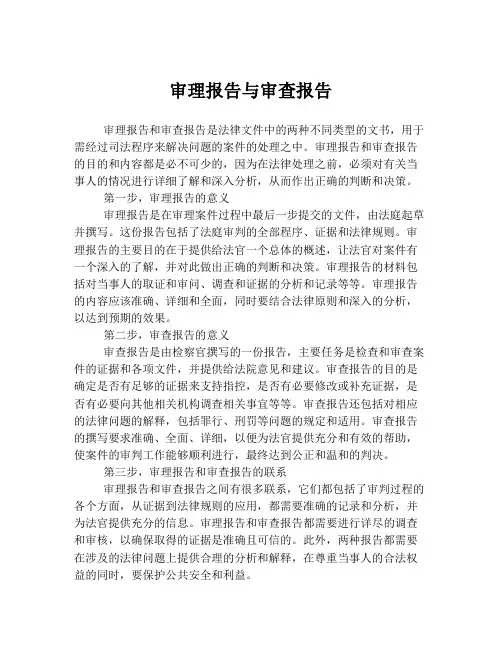 审理报告与审查报告

审理报告和审查报告是法律文件中的两种不同类型的文书，用于需经过司法程序来解决问题的案件的处理之中。审理报告和审查报告的目的和内容都是必不可少的，因为在法律处理之前，必须对有关当事人的情况进行详细了解和深入分析，从而作出正确的判断和决策。

第一步，审理报告的意义

审理报告是在审理案件过程中最后一步提交的文件，由法庭起草并撰写。这份报告包括了法庭审判的全部程序、证据和法律规则。审理报告的主要目的在于提供给法官一个总体的概述，让法官对案件有一个深入的了解，并对此做出正确的判断和决策。审理报告的材料包括对当事人的取证和审问、调查和证据的分析和记录等等。审理报告的内容应该准确、详细和全面，同时要结合法律原则和深入的分析，以达到预期的效果。

第二步，审查报告的意义

审查报告是由检察官撰写的一份报告，主要任务是检查和审查案件的证据和各项文件，并提供给法院意见和建议。审查报告的目的是确定是否有足够的证据来支持指控，是否有必要修改或补充证据，是否有必要向其他相关机构调查相关事宜等等。审查报告还包括对相应的法律问题的解释，包括罪行、刑罚等问题的规定和适用。审查报告的撰写要求准确、全面、详细，以便为法官提供充分和有效的帮助，使案件的审判工作能够顺利进行，最终达到公正和温和的判决。

第三步，审理报告和审查报告的联系

审理报告和审查报告之间有很多联系，它们都包括了审判过程的各个方面，从证据到法律规则的应用，都需要准确的记录和分析，并为法官提供充分的信息。审理报告和审查报告都需要进行详尽的调查和审核，以确保取得的证据是准确且可信的。此外，两种报告都需要在涉及的法律问题上提供合理的分析和解释，在尊重当事人的合法权益的同时，要保护公共安全和利益。